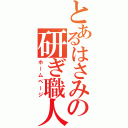 とあるはさみの研ぎ職人

ホームページ